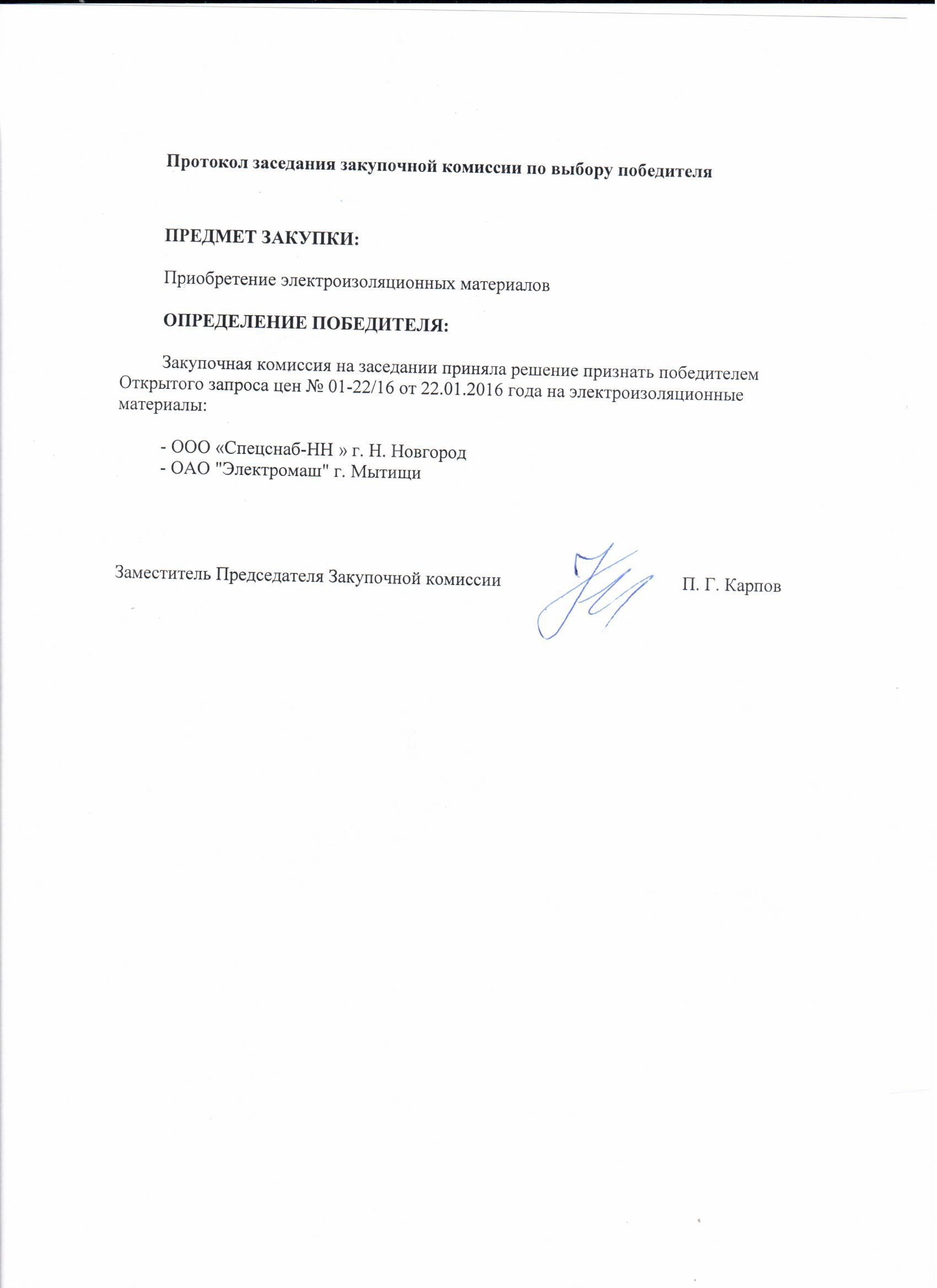 Протокол заседания закупочной комиссии по выбору победителя

ПРЕДМЕТ ЗАКУПКИ:

Приобретение электроизоляционных материалов

ОПРЕДЕЛЕНИЕ ПОБЕДИТЕЛЯ:

Закупочная комиссия на заседании приняла решение признать победителем Открытого запроса цен № 01-22/16 от 22.01.2016 года на электроизоляционные материалы:

- ООО «Спецснаб-НН » г. Н. Новгород
- ОАО "Электромаш" г. Мытищи

Заместитель Председателя Закупочной комиссии П. Г. Карпов